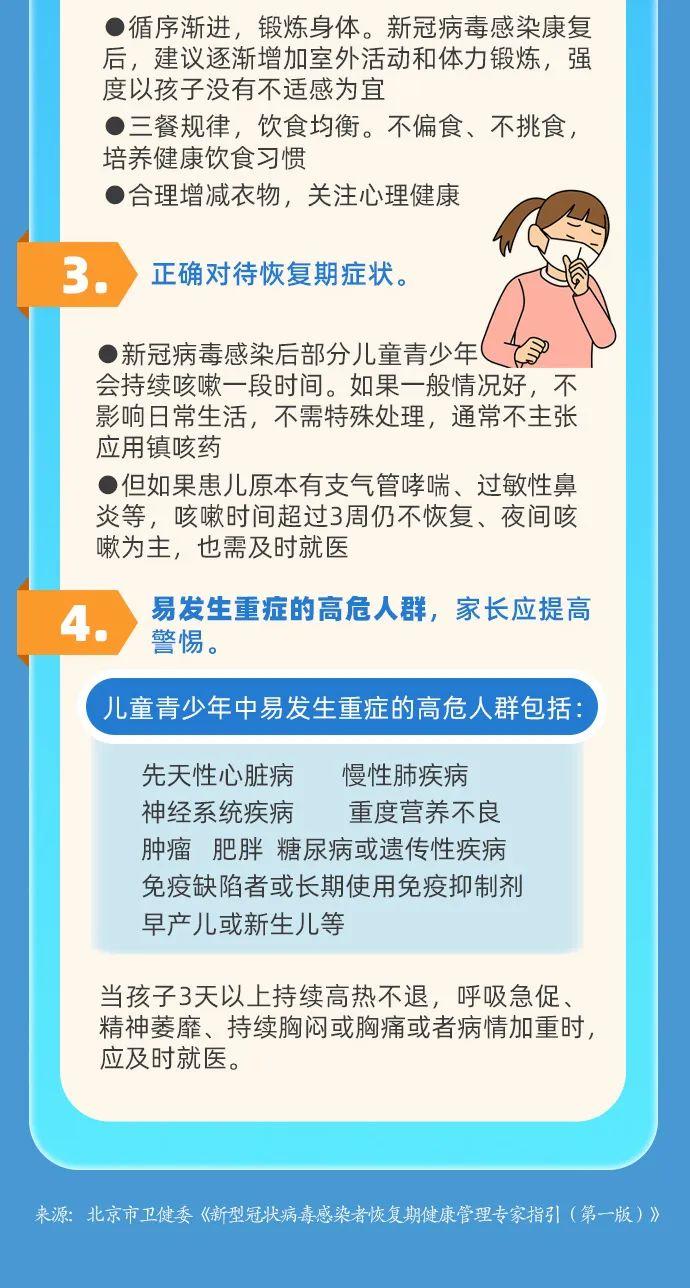 ●循序渐进，锻炼身体。新冠病毒感染康复后，建议逐渐增加室外活动和体力锻炼，强度以孩子没有不适感为宜

●三餐规律，饮食均衡。不偏食、不挑食，培养健康饮食习惯

●合理增减衣物，关注心理健康

3. 正确对待恢复期症状。

●新冠病毒感染后部分儿童青少年会持续咳嗽一段时间。如果一般情况好，不影响日常生活，不需特殊处理，通常不主张应用镇咳药

●但如果患儿原本有支气管哮喘、过敏性鼻炎等，咳嗽时间超过3周仍不恢复、夜间咳嗽为主，也需及时就医

4. 易发生重症的高危人群，家长应提高警惕。

儿童青少年中易发生重症的高危人群包括：

先天性心脏病　慢性肺疾病
神经系统疾病　重度营养不良
肿瘤　肥胖　糖尿病或遗传性疾病
免疫缺陷者或长期使用免疫抑制剂
早产儿或新生儿等

当孩子3天以上持续高热不退，呼吸急促、精神萎靡、持续胸闷或胸痛或者病情加重时，应及时就医。

来源：北京市卫健委《新型冠状病毒感染者恢复期健康管理专家指引（第一版）》